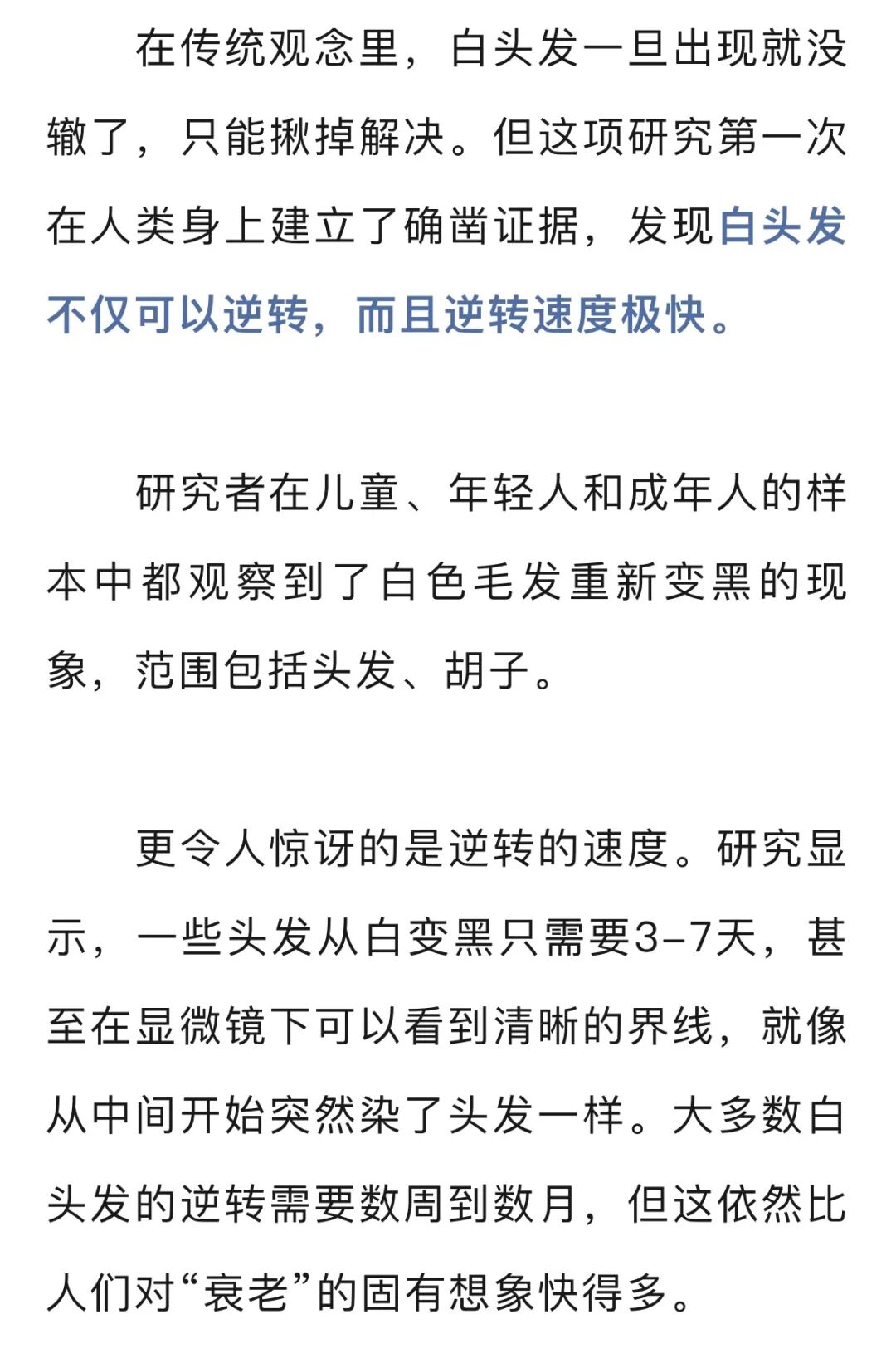 在传统观念里，白头发一旦出现就没辙了，只能揪掉解决。但这项研究第一次在人类身上建立了确凿证据，发现白头发不仅可以逆转，而且逆转速度极快。

研究者在儿童、年轻人和成年人的样本中都观察到了白色毛发重新变黑的现象，范围包括头发、胡子。

更令人惊讶的是逆转的速度。研究显示，一些头发从白变黑只需要3-7天，甚至在显微镜下可以看到清晰的界线，就像从中间开始突然染了头发一样。大多数白头发的逆转需要数周到数月，但这依然比人们对“衰老”的固有想象快得多。